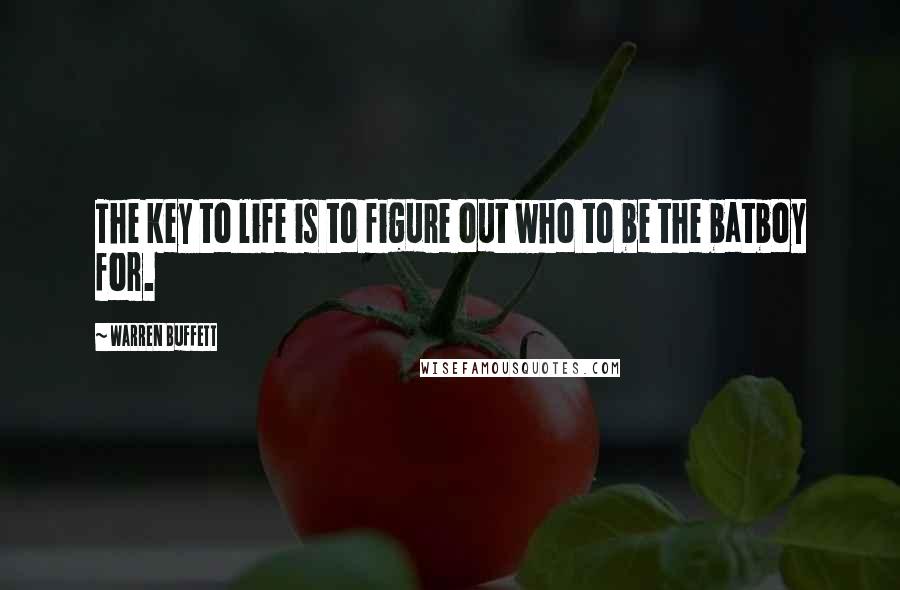 THE KEY TO LIFE IS TO FIGURE OUT WHO TO BE THE BATBOY FOR.

~ WARREN BUFFETT

WISEFAMOUSQUOTES.COM